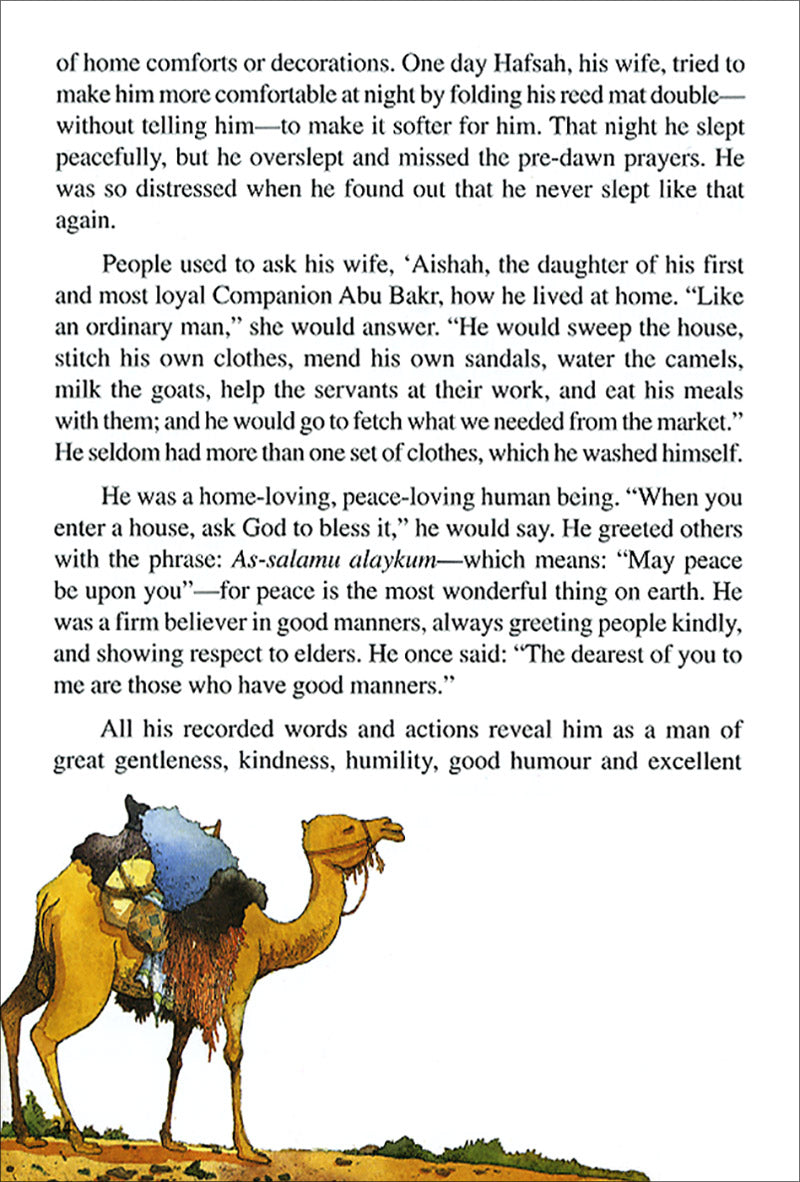 of home comforts or decorations. One day Hafsah, his wife, tried to make him more comfortable at night by folding his reed mat double—without telling him—to make it softer for him. That night he slept peacefully, but he overslept and missed the pre-dawn prayers. He was so distressed when he found out that he never slept like that again.

People used to ask his wife, 'Aishah, the daughter of his first and most loyal Companion Abu Bakr, how he lived at home. "Like an ordinary man," she would answer. "He would sweep the house, stitch his own clothes, mend his own sandals, water the camels, milk the goats, help the servants at their work, and eat his meals with them; and he would go to fetch what we needed from the market." He seldom had more than one set of clothes, which he washed himself.

He was a home-loving, peace-loving human being. "When you enter a house, ask God to bless it," he would say. He greeted others with the phrase: As-salamu alaykum—which means: "May peace be upon you"—for peace is the most wonderful thing on earth. He was a firm believer in good manners, always greeting people kindly, and showing respect to elders. He once said: "The dearest of you to me are those who have good manners."

All his recorded words and actions reveal him as a man of great gentleness, kindness, humility, good humour and excellent